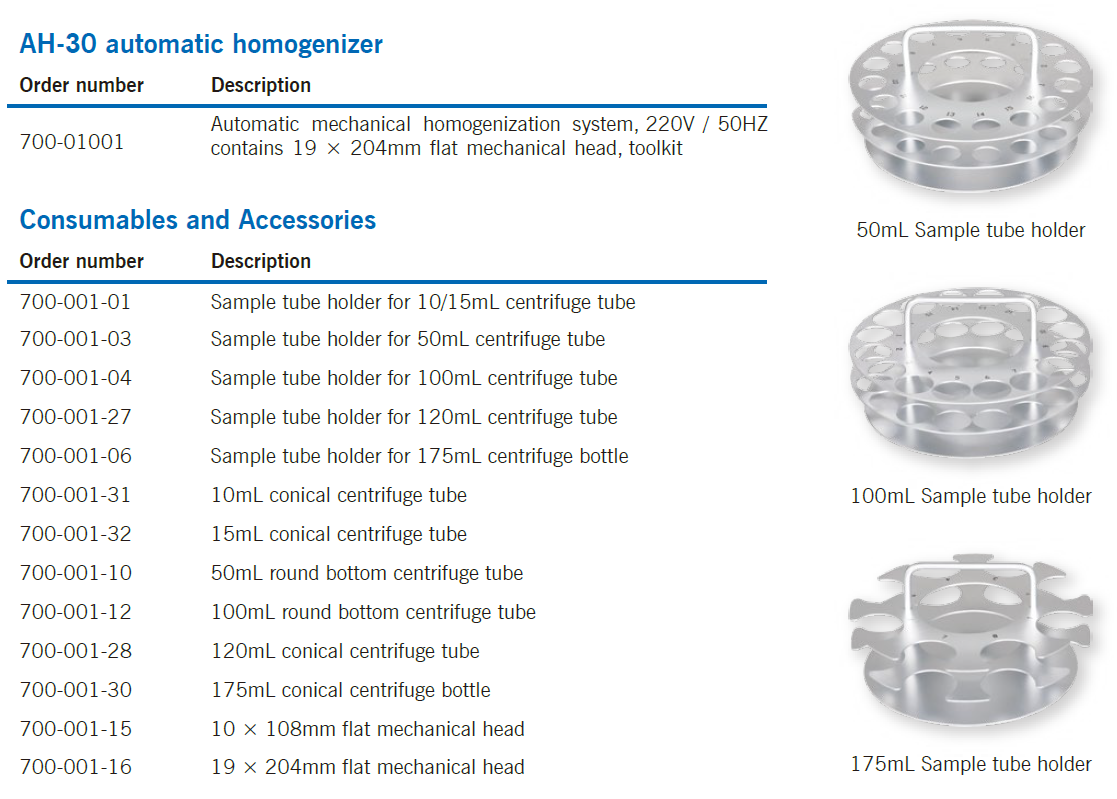 AH-30 automatic homogenizer

| Order number | Description |
|---|---|
| 700-01001 | Automatic mechanical homogenization system, 220V / 50HZ contains 19 × 204mm flat mechanical head, toolkit |

Consumables and Accessories

| Order number | Description |
|---|---|
| 700-001-01 | Sample tube holder for 10/15mL centrifuge tube |
| 700-001-03 | Sample tube holder for 50mL centrifuge tube |
| 700-001-04 | Sample tube holder for 100mL centrifuge tube |
| 700-001-27 | Sample tube holder for 120mL centrifuge tube |
| 700-001-06 | Sample tube holder for 175mL centrifuge bottle |
| 700-001-31 | 10mL conical centrifuge tube |
| 700-001-32 | 15mL conical centrifuge tube |
| 700-001-10 | 50mL round bottom centrifuge tube |
| 700-001-12 | 100mL round bottom centrifuge tube |
| 700-001-28 | 120mL conical centrifuge tube |
| 700-001-30 | 175mL conical centrifuge bottle |
| 700-001-15 | 10 × 108mm flat mechanical head |
| 700-001-16 | 19 × 204mm flat mechanical head |

50mL Sample tube holder

100mL Sample tube holder

175mL Sample tube holder